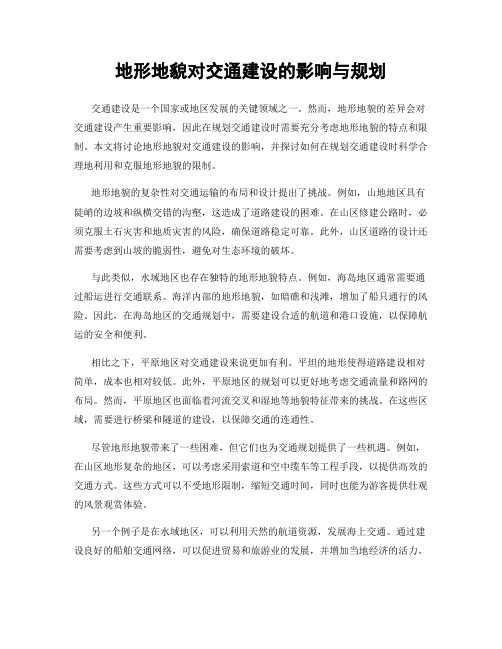 地形地貌对交通建设的影响与规划

交通建设是一个国家或地区发展的关键领域之一。然而，地形地貌的差异会对交通建设产生重要影响，因此在规划交通建设时需要充分考虑地形地貌的特点和限制。本文将讨论地形地貌对交通建设的影响，并探讨如何在规划交通建设时科学合理地利用和克服地形地貌的限制。

地形地貌的复杂性对交通运输的布局和设计提出了挑战。例如，山地地区具有陡峭的边坡和纵横交错的沟壑，这造成了道路建设的困难。在山区修建公路时，必须克服土石灾害和地质灾害的风险，确保道路稳定可靠。此外，山区道路的设计还需要考虑到山坡的脆弱性，避免对生态环境的破坏。

与此类似，水域地区也存在独特的地形地貌特点。例如，海岛地区通常需要通过船运进行交通联系。海洋内部的地形地貌，如暗礁和浅滩，增加了船只通行的风险。因此，在海岛地区的交通规划中，需要建设合适的航道和港口设施，以保障航运的安全和便利。

相比之下，平原地区对交通建设来说更加有利。平坦的地形使得道路建设相对简单，成本也相对较低。此外，平原地区的规划可以更好地考虑交通流量和路网的布局。然而，平原地区也面临着河流交叉和湿地等地貌特征带来的挑战。在这些区域，需要进行桥梁和隧道的建设，以保障交通的连通性。

尽管地形地貌带来了一些困难，但它们也为交通规划提供了一些机遇。例如，在山区地形复杂的地区，可以考虑采用索道和空中缆车等工程手段，以提供高效的交通方式。这些方式可以不受地形限制，缩短交通时间，同时也能为游客提供壮观的风景观赏体验。

另一个例子是在水域地区，可以利用天然的航道资源，发展海上交通。通过建设良好的船舶交通网络，可以促进贸易和旅游业的发展，并增加当地经济的活力。